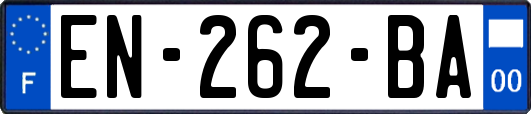 F
EN-262-BA
00